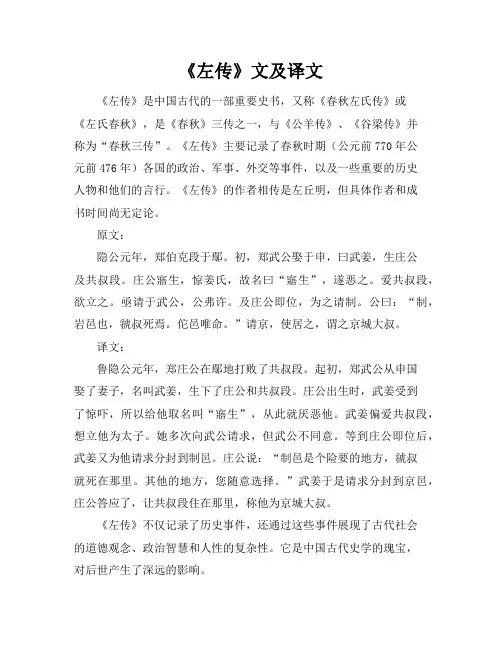 《左传》文及译文

《左传》是中国古代的一部重要史书，又称《春秋左氏传》或《左氏春秋》，是《春秋》三传之一，与《公羊传》、《谷梁传》并称为“春秋三传”。《左传》主要记录了春秋时期（公元前770年公元前476年）各国的政治、军事、外交等事件，以及一些重要的历史人物和他们的言行。《左传》的作者相传是左丘明，但具体作者和成书时间尚无定论。

原文：

隐公元年，郑伯克段于鄢。初，郑武公娶于申，曰武姜，生庄公及共叔段。庄公寤生，惊姜氏，故名曰“寤生”，遂恶之。爱共叔段，欲立之。亟请于武公，公弗许。及庄公即位，为之请制。公曰：“制，岩邑也，虢叔死焉。佗邑唯命。”请京，使居之，谓之京城大叔。

译文：

鲁隐公元年，郑庄公在鄢地打败了共叔段。起初，郑武公从申国娶了妻子，名叫武姜，生下了庄公和共叔段。庄公出生时，武姜受到了惊吓，所以给他取名叫“寤生”，从此就厌恶他。武姜偏爱共叔段，想立他为太子。她多次向武公请求，但武公不同意。等到庄公即位后，武姜又为他请求分封到制邑。庄公说：“制邑是个险要的地方，虢叔就死在那里。其他的地方，您随意选择。”武姜于是请求分封到京邑，庄公答应了，让共叔段住在那里，称他为京城大叔。

《左传》不仅记录了历史事件，还通过这些事件展现了古代社会的道德观念、政治智慧和人性的复杂性。它是中国古代史学的瑰宝，对后世产生了深远的影响。